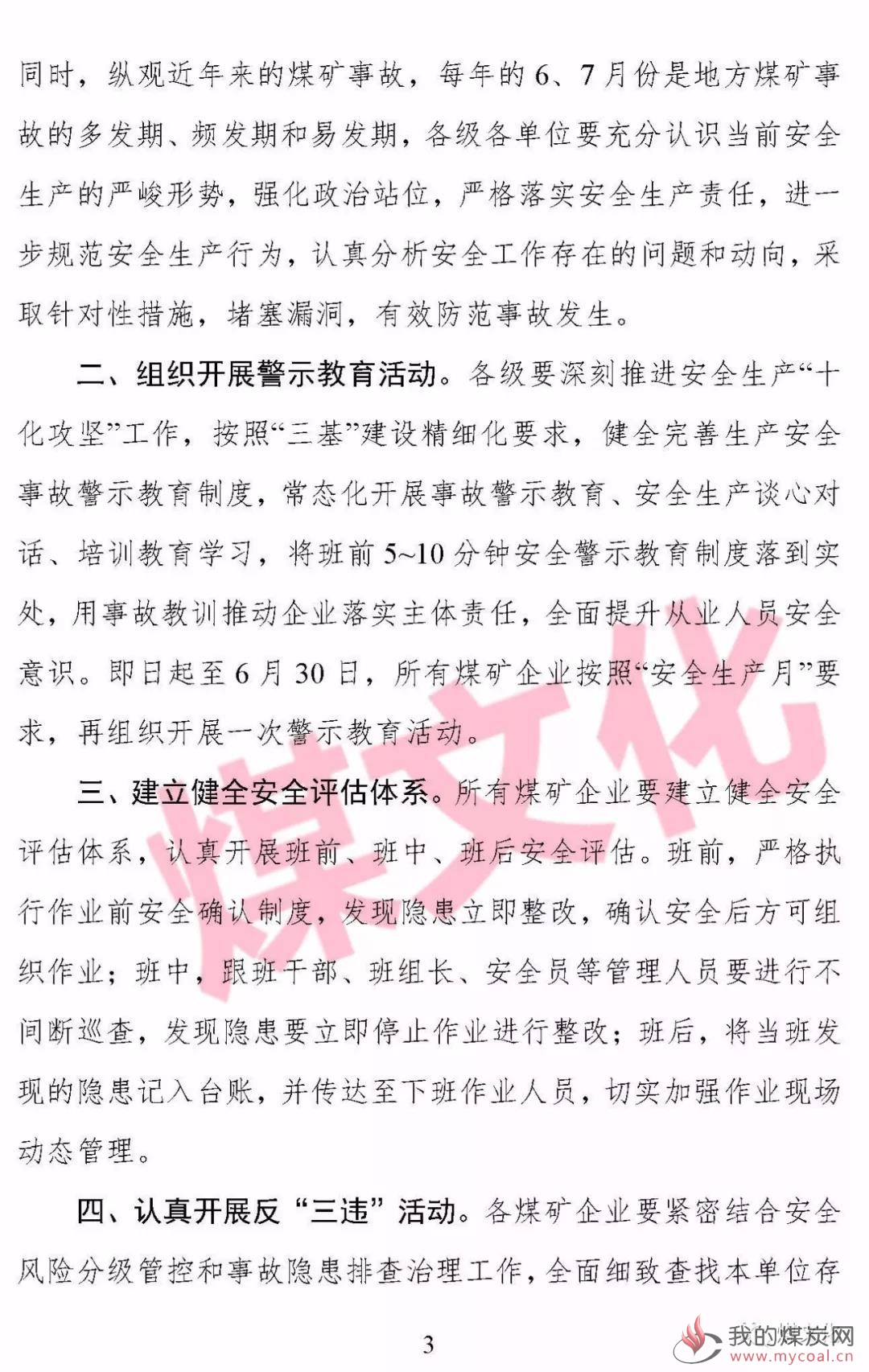 同时，纵观近年来的煤矿事故，每年的6、7月份是地方煤矿事故的多发期、频发期和易发期，各级各单位要充分认识当前安全生产的严峻形势，强化政治站位，严格落实安全生产责任，进一步规范安全生产行为，认真分析安全工作存在的问题和动向，采取针对性措施，堵塞漏洞，有效防范事故发生。

二、组织开展警示教育活动。各级要深刻推进安全生产“十化攻坚”工作，按照“三基”建设精细化要求，健全完善生产安全事故警示教育制度，常态化开展事故警示教育、安全生产谈心对话、培训教育学习，将班前5~10分钟安全警示教育制度落到实处，用事故教训推动企业落实主体责任，全面提升从业人员安全意识。即日起至6月30日，所有煤矿企业按照“安全生产月”要求，再组织开展一次警示教育活动。

三、建立健全安全评估体系。所有煤矿企业要建立健全安全评估体系，认真开展班前、班中、班后安全评估。班前，严格执行作业前安全确认制度，发现隐患立即整改，确认安全后方可组织作业；班中，跟班干部、班组长、安全员等管理人员要进行不间断巡查，发现隐患要立即停止作业进行整改；班后，将当班发现的隐患记入台账，并传达至下班作业人员，切实加强作业现场动态管理。

四、认真开展反“三违”活动。各煤矿企业要紧密结合安全风险分级管控和事故隐患排查治理工作，全面细致查找本单位存

3

煤文化

我的煤炭网
www.mycoal.cn